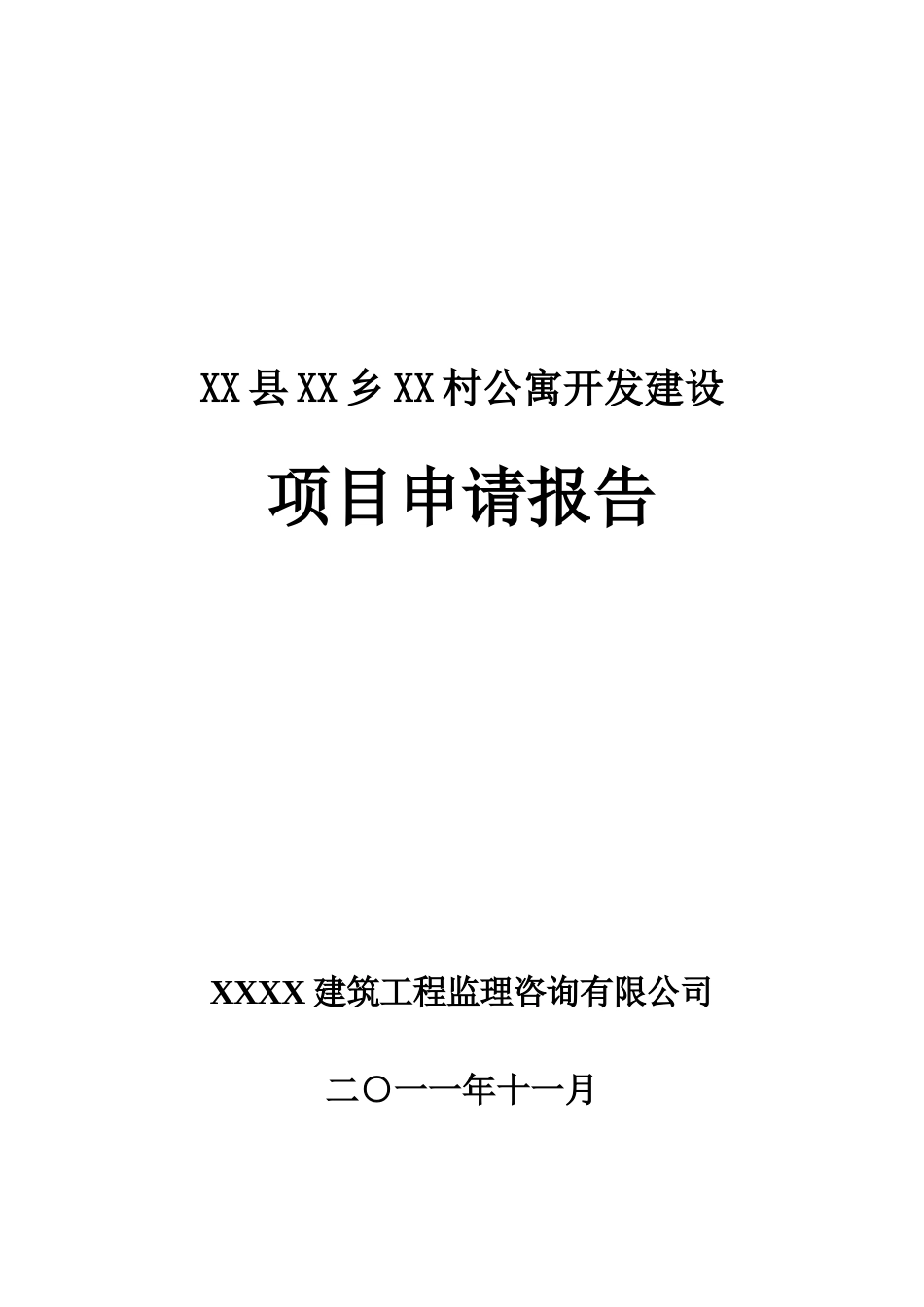 XX县XX乡XX村公寓开发建设

项目申请报告

XXXX建筑工程监理咨询有限公司

二〇一一年十一月